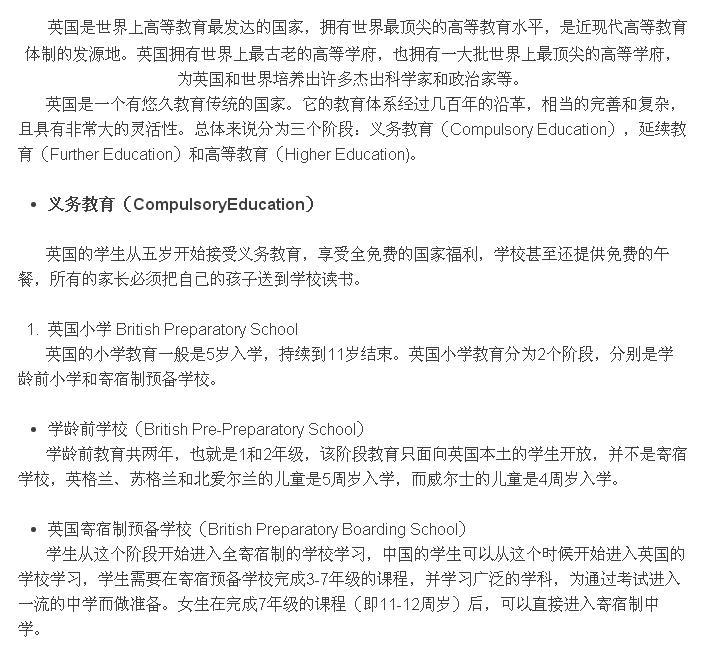 英国是世界上高等教育最发达的国家，拥有世界最顶尖的高等教育水平，是近现代高等教育体制的发源地。英国拥有世界上最古老的高等学府，也拥有一大批世界上最顶尖的高等学府，为英国和世界培养出许多杰出科学家和政治家等。

英国是一个有悠久教育传统的国家。它的教育体系经过几百年的沿革，相当的完善和复杂，且具有非常大的灵活性。总体来说分为三个阶段：义务教育（Compulsory Education），延续教育（Further Education）和高等教育（Higher Education)。

• 义务教育（CompulsoryEducation）

英国的学生从五岁开始接受义务教育，享受全免费的国家福利，学校甚至还提供免费的午餐，所有的家长必须把自己的孩子送到学校读书。

1. 英国小学 British Preparatory School
英国的小学教育一般是5岁入学，持续到11岁结束。英国小学教育分为2个阶段，分别是学龄前小学和寄宿制预备学校。

• 学龄前学校（British Pre-Preparatory School）
学龄前教育共两年，也就是1和2年级，该阶段教育只面向英国本土的学生开放，并不是寄宿学校，英格兰、苏格兰和北爱尔兰的儿童是5周岁入学，而威尔士的儿童是4周岁入学。

• 英国寄宿制预备学校（British Preparatory Boarding School）
学生从这个阶段开始进入全寄宿制的学校学习，中国的学生可以从这个时候开始进入英国的学校学习，学生需要在寄宿预备学校完成3-7年级的课程，并学习广泛的学科，为通过考试进入一流的中学而做准备。女生在完成7年级的课程（即11-12周岁）后，可以直接进入寄宿制中学。